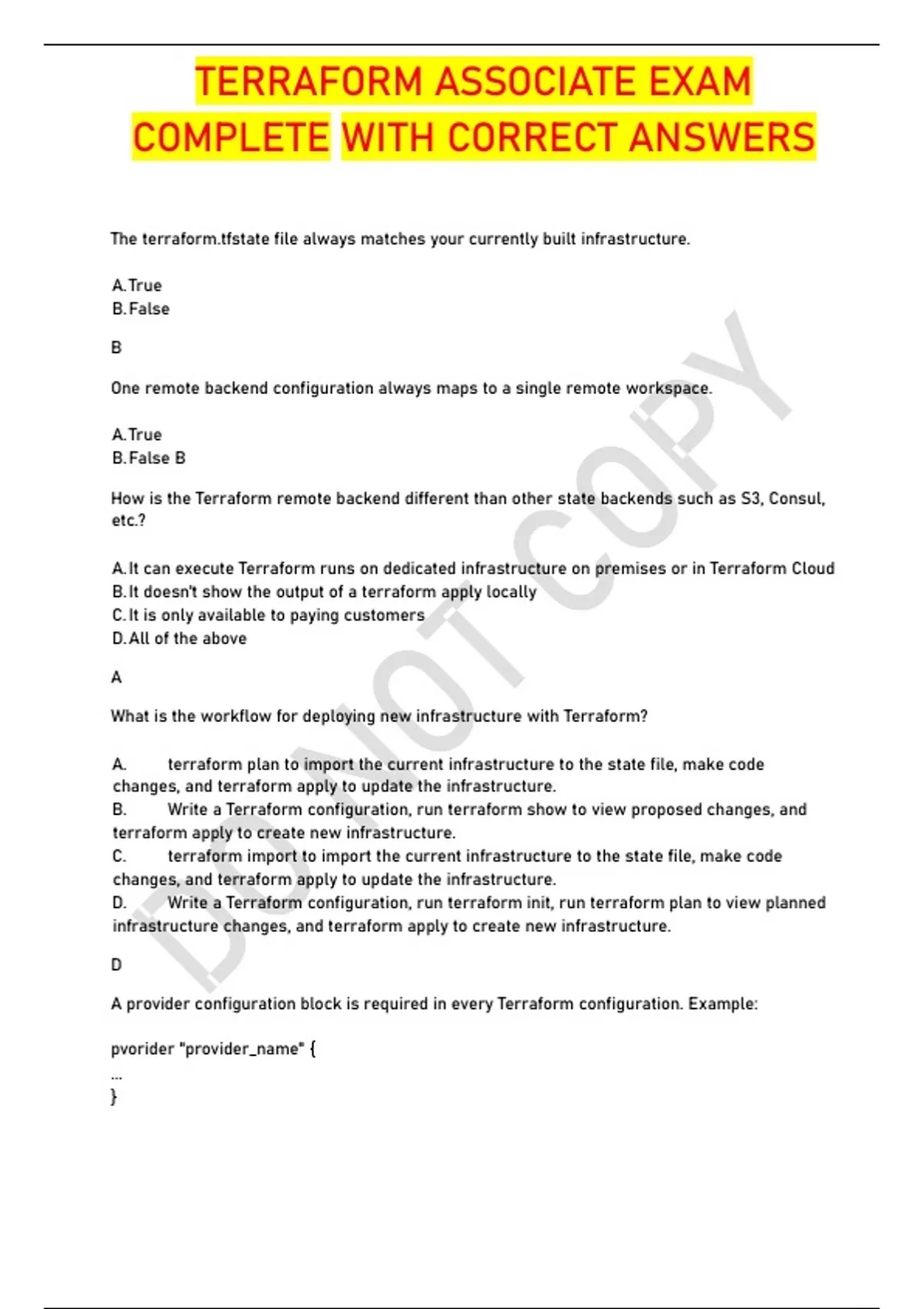 TERRAFORM ASSOCIATE EXAM COMPLETE WITH CORRECT ANSWERS

The terraform.tfstate file always matches your currently built infrastructure.

A. True
B. False

B

One remote backend configuration always maps to a single remote workspace.

A. True
B. False B

How is the Terraform remote backend different than other state backends such as S3, Consul, etc.?

A. It can execute Terraform runs on dedicated infrastructure on premises or in Terraform Cloud
B. It doesn't show the output of a terraform apply locally
C. It is only available to paying customers
D. All of the above

A

What is the workflow for deploying new infrastructure with Terraform?

A. terraform plan to import the current infrastructure to the state file, make code changes, and terraform apply to update the infrastructure.
B. Write a Terraform configuration, run terraform show to view proposed changes, and terraform apply to create new infrastructure.
C. terraform import to import the current infrastructure to the state file, make code changes, and terraform apply to update the infrastructure.
D. Write a Terraform configuration, run terraform init, run terraform plan to view planned infrastructure changes, and terraform apply to create new infrastructure.

D

A provider configuration block is required in every Terraform configuration. Example:

pvorider "provider_name" {
...
}

DO NOT COPY